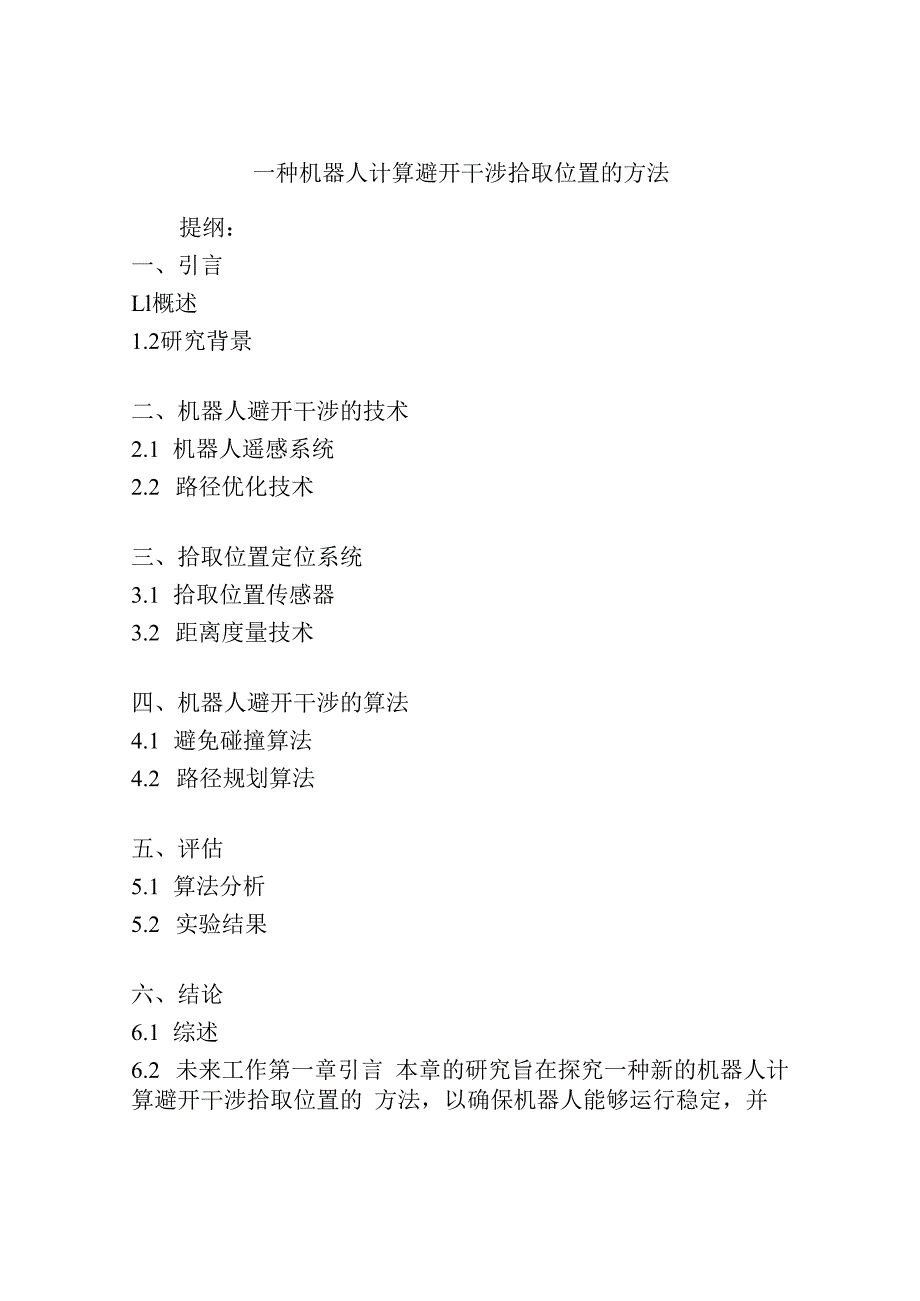 一种机器人计算避开干涉拾取位置的方法

提纲：

一、引言

Ll概述

1.2研究背景

二、机器人避开干涉的技术

2.1 机器人遥感系统

2.2 路径优化技术

三、拾取位置定位系统

3.1 拾取位置传感器

3.2 距离度量技术

四、机器人避开干涉的算法

4.1 避免碰撞算法

4.2 路径规划算法

五、评估

5.1 算法分析

5.2 实验结果

六、结论

6.1 综述

6.2 未来工作第一章引言 本章的研究旨在探究一种新的机器人计算避开干涉拾取位置的 方法，以确保机器人能够运行稳定，并